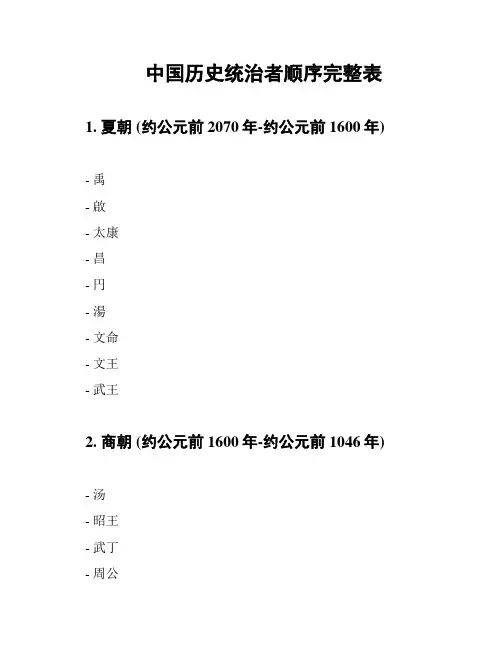 中国历史统治者顺序完整表

1. 夏朝 (约公元前 2070 年-约公元前 1600 年)

- 禹
- 啟
- 太康
- 昌
- 円
- 湯
- 文命
- 文王
- 武王

2. 商朝 (约公元前 1600 年-约公元前 1046 年)

- 汤
- 昭王
- 武丁
- 周公